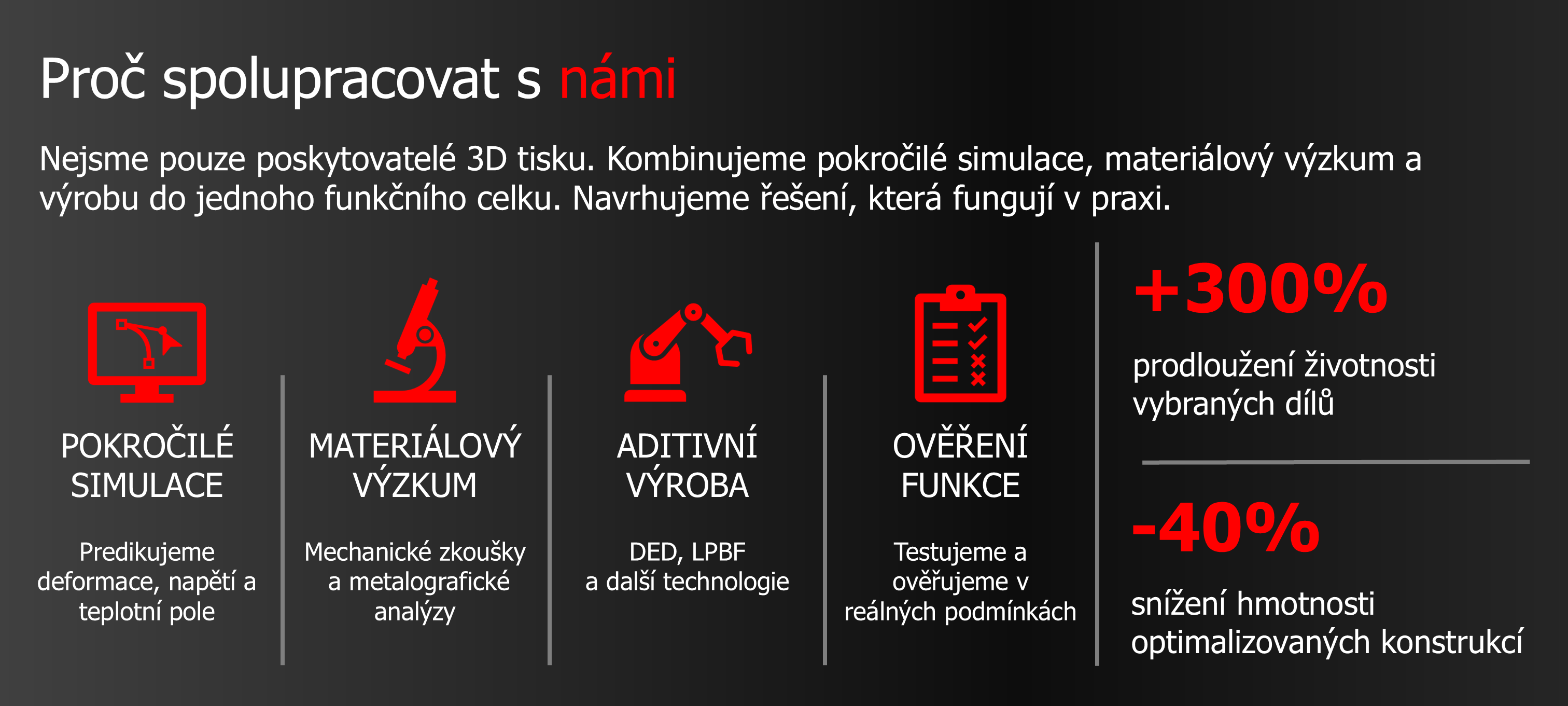 Proč spolupracovat s námi

Nejsme pouze poskytovatelé 3D tisku. Kombinujeme pokročilé simulace, materiálový výzkum a výrobu do jednoho funkčního celku. Navrhujeme řešení, která fungují v praxi.

POKROČILÉ SIMULACE

Predikujeme deformace, napětí a teplotní pole

MATERIÁLOVÝ VÝZKUM

Mechanické zkoušky a metalografické analýzy

ADITIVNÍ VÝROBA

DED, LPBF a další technologie

OVĚŘENÍ FUNKCE

Testujeme a ověřujeme v reálných podmínkách

+300%

prodloužení životnosti vybraných dílů

-40%

snížení hmotnosti optimalizovaných konstrukcí